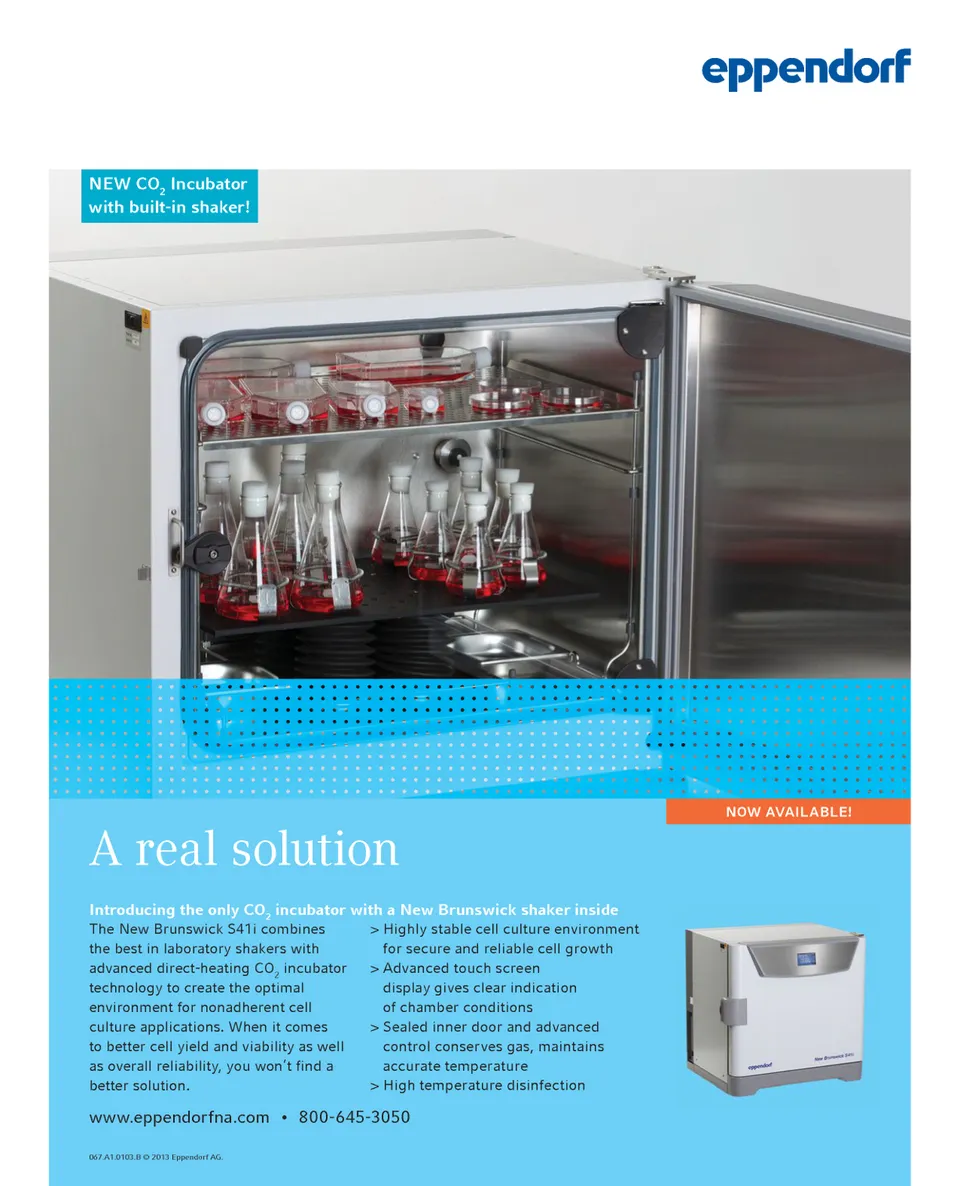 eppendorf

NEW $CO_2$ Incubator with built-in shaker!

NOW AVAILABLE!

A real solution

Introducing the only $CO_2$ incubator with a New Brunswick shaker inside

The New Brunswick S41i combines the best in laboratory shakers with advanced direct-heating $CO_2$ incubator technology to create the optimal environment for nonadherent cell culture applications. When it comes to better cell yield and viability as well as overall reliability, you won't find a better solution.

> Highly stable cell culture environment for secure and reliable cell growth
> Advanced touch screen display gives clear indication of chamber conditions
> Sealed inner door and advanced control conserves gas, maintains accurate temperature
> High temperature disinfection

eppendorf
New Brunswick S41i

www.eppendorfna.com • 800-645-3050

067.A1.0103.B © 2013 Eppendorf AG.